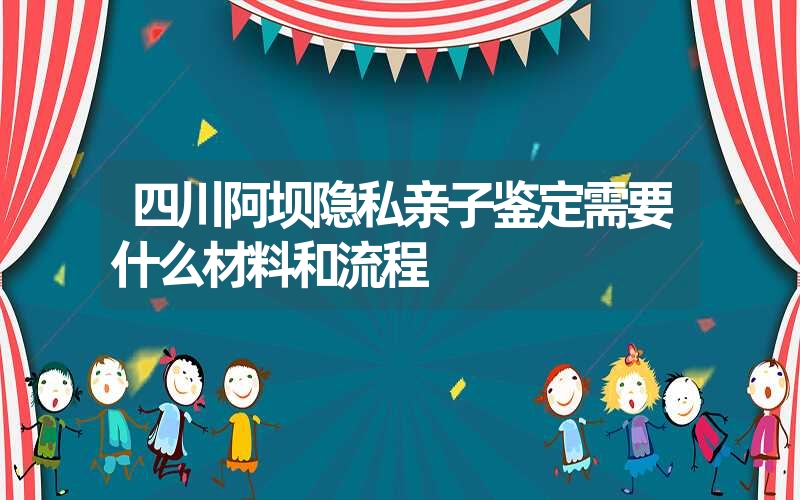 四川阿坝隐私亲子鉴定需要什么材料和流程